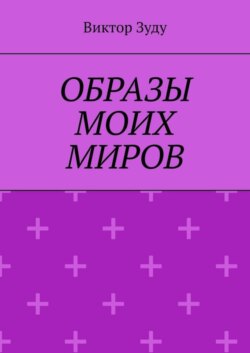 Виктор Зуду

ОБРАЗЫ МОИХ МИРОВ